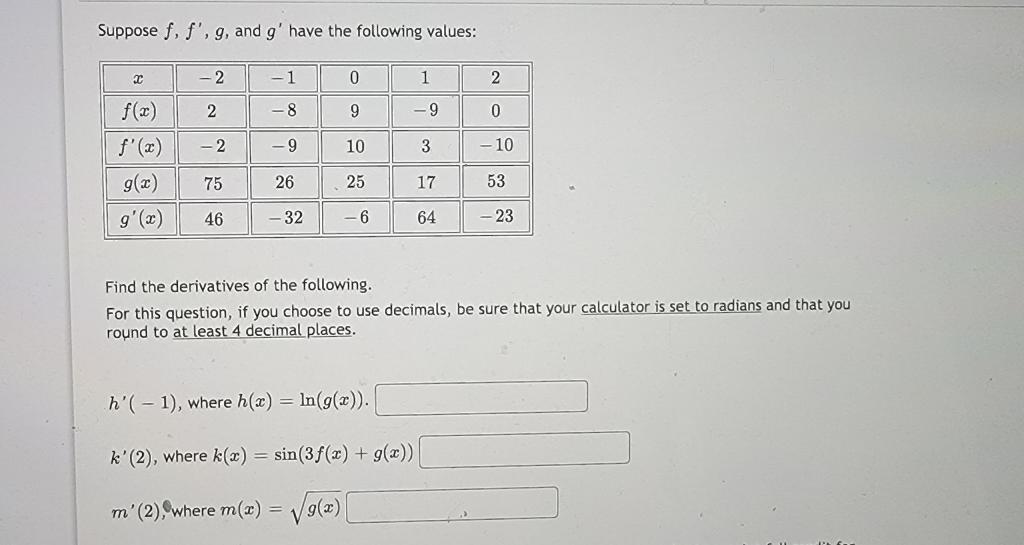 Suppose $f$, $f'$, $g$, and $g'$ have the following values:

| $x$ | $-2$ | $-1$ | $0$ | $1$ | $2$ |
|---|---|---|---|---|---|
| $f(x)$ | $2$ | $-8$ | $9$ | $-9$ | $0$ |
| $f'(x)$ | $-2$ | $-9$ | $10$ | $3$ | $-10$ |
| $g(x)$ | $75$ | $26$ | $25$ | $17$ | $53$ |
| $g'(x)$ | $46$ | $-32$ | $-6$ | $64$ | $-23$ |

Find the derivatives of the following.
For this question, if you choose to use decimals, be sure that your calculator is set to radians and that you round to at least 4 decimal places.

$h'(-1)$, where $h(x) = \ln(g(x))$.

$k'(2)$, where $k(x) = \sin(3f(x) + g(x))$

$m'(2)$, where $m(x) = \sqrt{g(x)}$